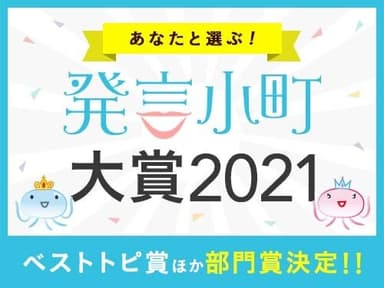 あなたと選ぶ!

発言小町

大賞2021

ベストトピ賞ほか部門賞決定!!